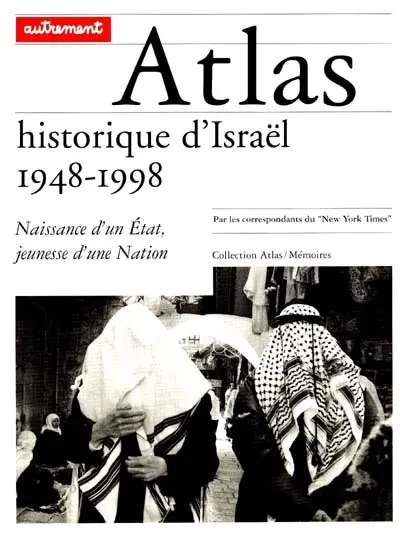 autrement

Atlas

historique d'Israël
1948-1998

Naissance d'un État, jeunesse d'une Nation

Par les correspondants du "New York Times"

Collection Atlas / Mémoires